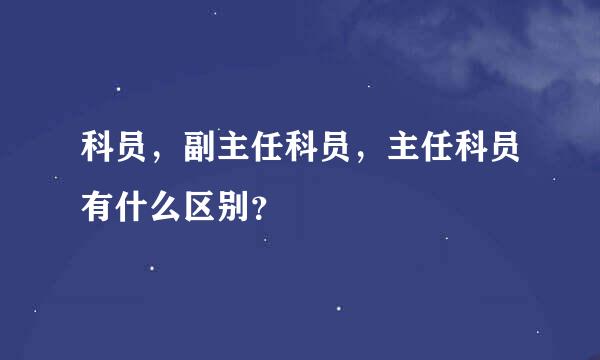 科员，副主任科员，主任科员有什么区别?